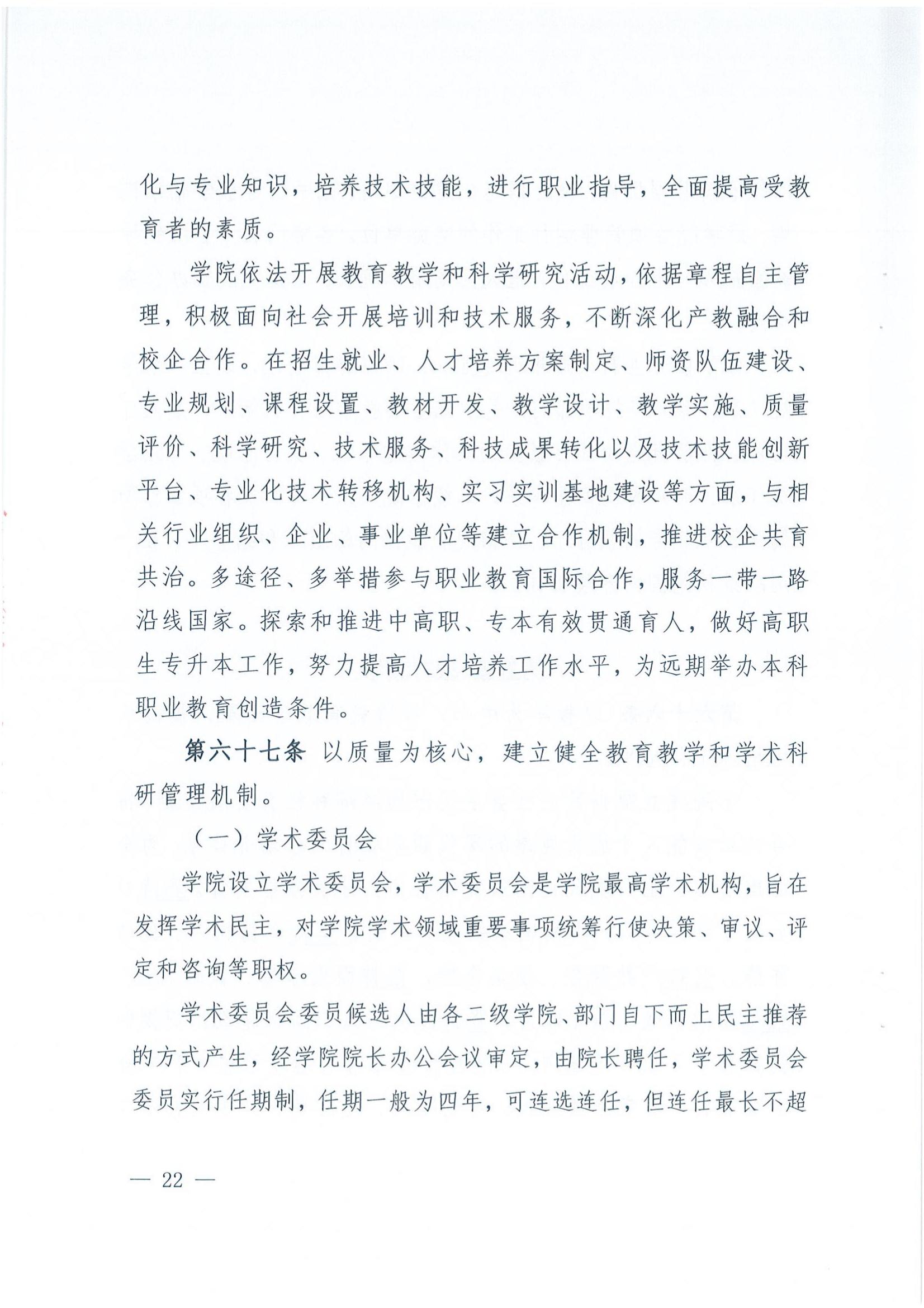 化与专业知识，培养技术技能，进行职业指导，全面提高受教育者的素质。

学院依法开展教育教学和科学研究活动，依据章程自主管理，积极面向社会开展培训和技术服务，不断深化产教融合和校企合作。在招生就业、人才培养方案制定、师资队伍建设、专业规划、课程设置、教材开发、教学设计、教学实施、质量评价、科学研究、技术服务、科技成果转化以及技术技能创新平台、专业化技术转移机构、实习实训基地建设等方面，与相关行业组织、企业、事业单位等建立合作机制，推进校企共育共治。多途径、多举措参与职业教育国际合作，服务一带一路沿线国家。探索和推进中高职、专本有效贯通育人，做好高职生专升本工作，努力提高人才培养工作水平，为远期举办本科职业教育创造条件。

第六十七条 以质量为核心，建立健全教育教学和学术科研管理机制。

（一）学术委员会

学院设立学术委员会，学术委员会是学院最高学术机构，旨在发挥学术民主，对学院学术领域重要事项统筹行使决策、审议、评定和咨询等职权。

学术委员会委员候选人由各二级学院、部门自下而上民主推荐的方式产生，经学院院长办公会议审定，由院长聘任，学术委员会委员实行任期制，任期一般为四年，可连选连任，但连任最长不超

— 22 —